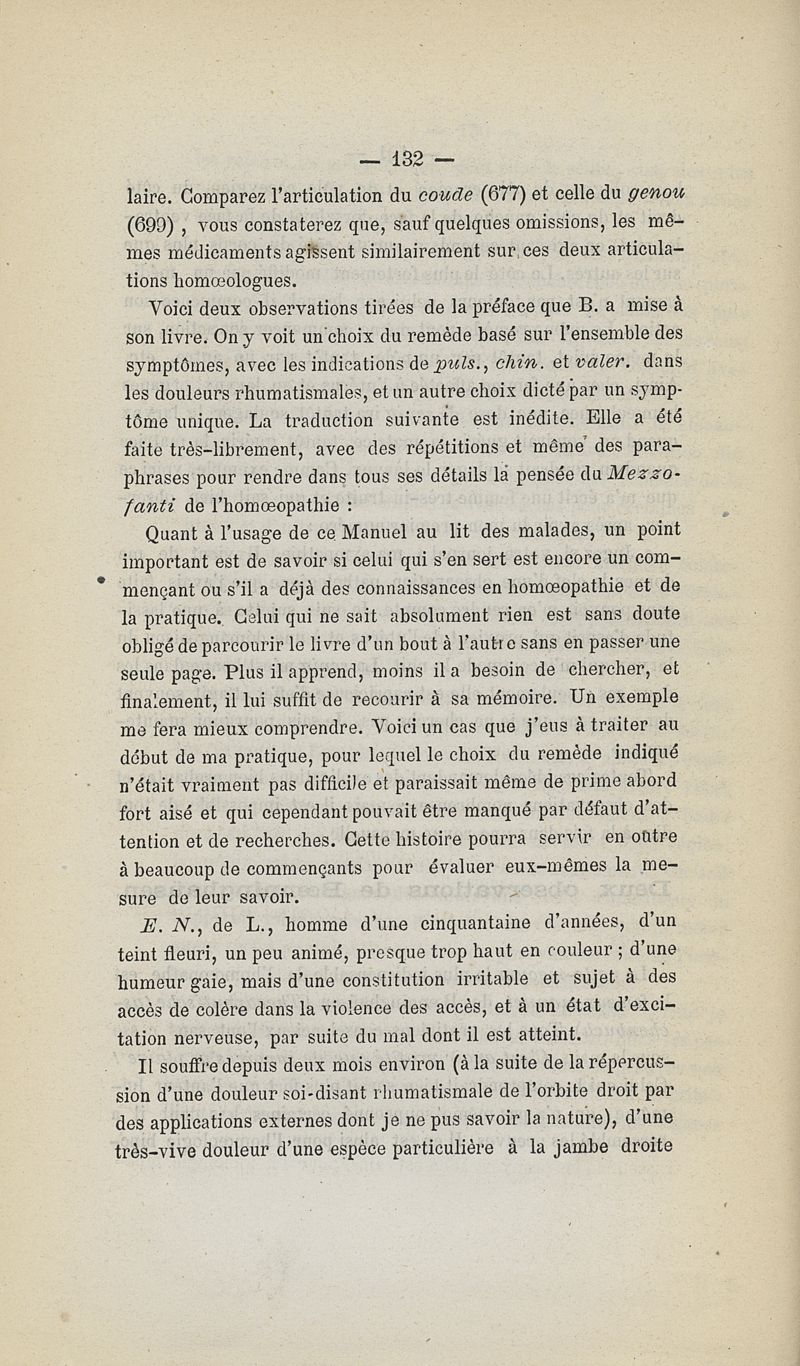 — 132 —

laire. Comparez l'articulation du coude (677) et celle du genou (699) , vous constaterez que, sauf quelques omissions, les mêmes médicaments agissent similairement sur ces deux articulations homœologues.

Voici deux observations tirées de la préface que B. a mise à son livre. On y voit un choix du remède basé sur l'ensemble des symptômes, avec les indications de puls., chin. et valer. dans les douleurs rhumatismales, et un autre choix dicté par un symptôme unique. La traduction suivante est inédite. Elle a été faite très-librement, avec des répétitions et même des paraphrases pour rendre dans tous ses détails la pensée du Mezzofanti de l'homœopathie :

Quant à l'usage de ce Manuel au lit des malades, un point important est de savoir si celui qui s'en sert est encore un commençant ou s'il a déjà des connaissances en homœopathie et de la pratique. Celui qui ne sait absolument rien est sans doute obligé de parcourir le livre d'un bout à l'autre sans en passer une seule page. Plus il apprend, moins il a besoin de chercher, et finalement, il lui suffit de recourir à sa mémoire. Un exemple me fera mieux comprendre. Voici un cas que j'eus à traiter au début de ma pratique, pour lequel le choix du remède indiqué n'était vraiment pas difficile et paraissait même de prime abord fort aisé et qui cependant pouvait être manqué par défaut d'attention et de recherches. Cette histoire pourra servir en outre à beaucoup de commençants pour évaluer eux-mêmes la mesure de leur savoir.

E. N., de L., homme d'une cinquantaine d'années, d'un teint fleuri, un peu animé, presque trop haut en couleur ; d'une humeur gaie, mais d'une constitution irritable et sujet à des accès de colère dans la violence des accès, et à un état d'excitation nerveuse, par suite du mal dont il est atteint.

Il souffre depuis deux mois environ (à la suite de la répercussion d'une douleur soi-disant rhumatismale de l'orbite droit par des applications externes dont je ne pus savoir la nature), d'une très-vive douleur d'une espèce particulière à la jambe droite